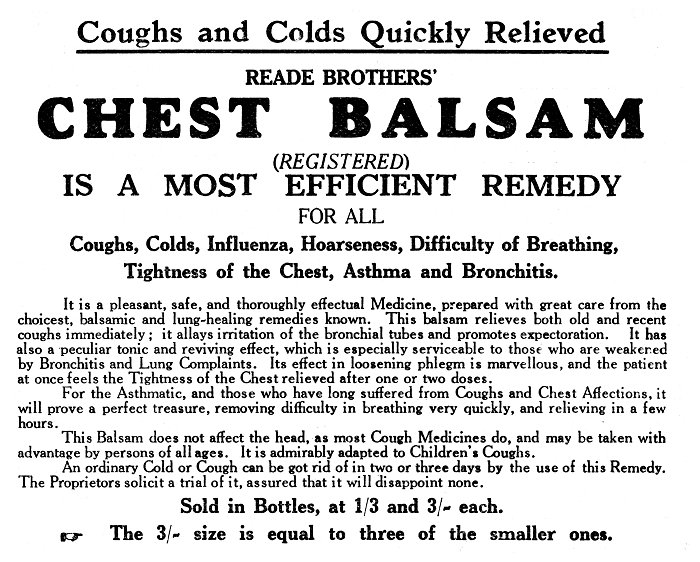 Coughs and Colds Quickly Relieved

READE BROTHERS'

CHEST BALSAM

(REGISTERED)

IS A MOST EFFICIENT REMEDY

FOR ALL

Coughs, Colds, Influenza, Hoarseness, Difficulty of Breathing, Tightness of the Chest, Asthma and Bronchitis.

It is a pleasant, safe, and thoroughly effectual Medicine, prepared with great care from the choicest, balsamic and lung-healing remedies known. This balsam relieves both old and recent coughs immediately; it allays irritation of the bronchial tubes and promotes expectoration. It has also a peculiar tonic and reviving effect, which is especially serviceable to those who are weakened by Bronchitis and Lung Complaints. Its effect in loosening phlegm is marvellous, and the patient at once feels the Tightness of the Chest relieved after one or two doses.

For the Asthmatic, and those who have long suffered from Coughs and Chest Affections, it will prove a perfect treasure, removing difficulty in breathing very quickly, and relieving in a few hours.

This Balsam does not affect the head, as most Cough Medicines do, and may be taken with advantage by persons of all ages. It is admirably adapted to Children's Coughs.

An ordinary Cold or Cough can be got rid of in two or three days by the use of this Remedy. The Proprietors solicit a trial of it, assured that it will disappoint none.

Sold in Bottles, at 1/3 and 3/- each.

☞ The 3/- size is equal to three of the smaller ones.